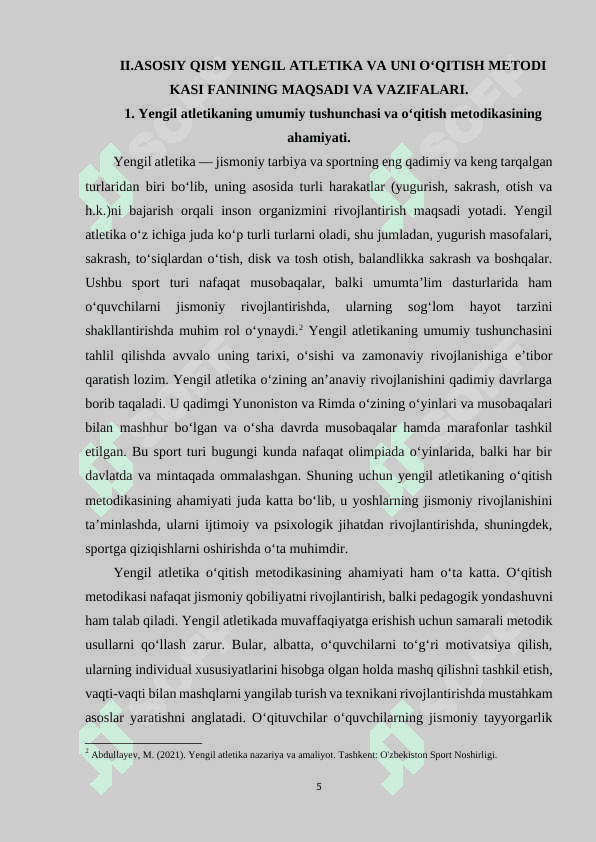 II.ASOSIY QISM YENGIL ATLETIKA VA UNI O‘QITISH METODI KASI FANINING MAQSADI VA VAZIFALARI.

1. Yengil atletikaning umumiy tushunchasi va o‘qitish metodikasining ahamiyati.

Yengil atletika — jismoniy tarbiya va sportning eng qadimiy va keng tarqalgan turlaridan biri bo‘lib, uning asosida turli harakatlar (yugurish, sakrash, otish va h.k.)ni bajarish orqali inson organizmini rivojlantirish maqsadi yotadi. Yengil atletika o‘z ichiga juda ko‘p turli turlarni oladi, shu jumladan, yugurish masofalari, sakrash, to‘siqlardan o‘tish, disk va tosh otish, balandlikka sakrash va boshqalar. Ushbu sport turi nafaqat musobaqalar, balki umumta’lim dasturlarida ham o‘quvchilarni jismoniy rivojlantirishda, ularning sog‘lom hayot tarzini shakllantirishda muhim rol o‘ynaydi.$^2$ Yengil atletikaning umumiy tushunchasini tahlil qilishda avvalo uning tarixi, o‘sishi va zamonaviy rivojlanishiga e’tibor qaratish lozim. Yengil atletika o‘zining an’anaviy rivojlanishini qadimiy davrlarga borib taqaladi. U qadimgi Yunoniston va Rimda o‘zining o‘yinlari va musobaqalari bilan mashhur bo‘lgan va o‘sha davrda musobaqalar hamda marafonlar tashkil etilgan. Bu sport turi bugungi kunda nafaqat olimpiada o‘yinlarida, balki har bir davlatda va mintaqada ommalashgan. Shuning uchun yengil atletikaning o‘qitish metodikasining ahamiyati juda katta bo‘lib, u yoshlarning jismoniy rivojlanishini ta’minlashda, ularni ijtimoiy va psixologik jihatdan rivojlantirishda, shuningdek, sportga qiziqishlarni oshirishda o‘ta muhimdir.

Yengil atletika o‘qitish metodikasining ahamiyati ham o‘ta katta. O‘qitish metodikasi nafaqat jismoniy qobiliyatni rivojlantirish, balki pedagogik yondashuvni ham talab qiladi. Yengil atletikada muvaffaqiyatga erishish uchun samarali metodik usullarni qo‘llash zarur. Bular, albatta, o‘quvchilarni to‘g‘ri motivatsiya qilish, ularning individual xususiyatlarini hisobga olgan holda mashq qilishni tashkil etish, vaqti-vaqti bilan mashqlarni yangilab turish va texnikani rivojlantirishda mustahkam asoslar yaratishni anglatadi. O‘qituvchilar o‘quvchilarning jismoniy tayyorgarlik

$^2$ Abdullayev, M. (2021). Yengil atletika nazariya va amaliyot. Tashkent: O'zbekiston Sport Noshirligi.

5